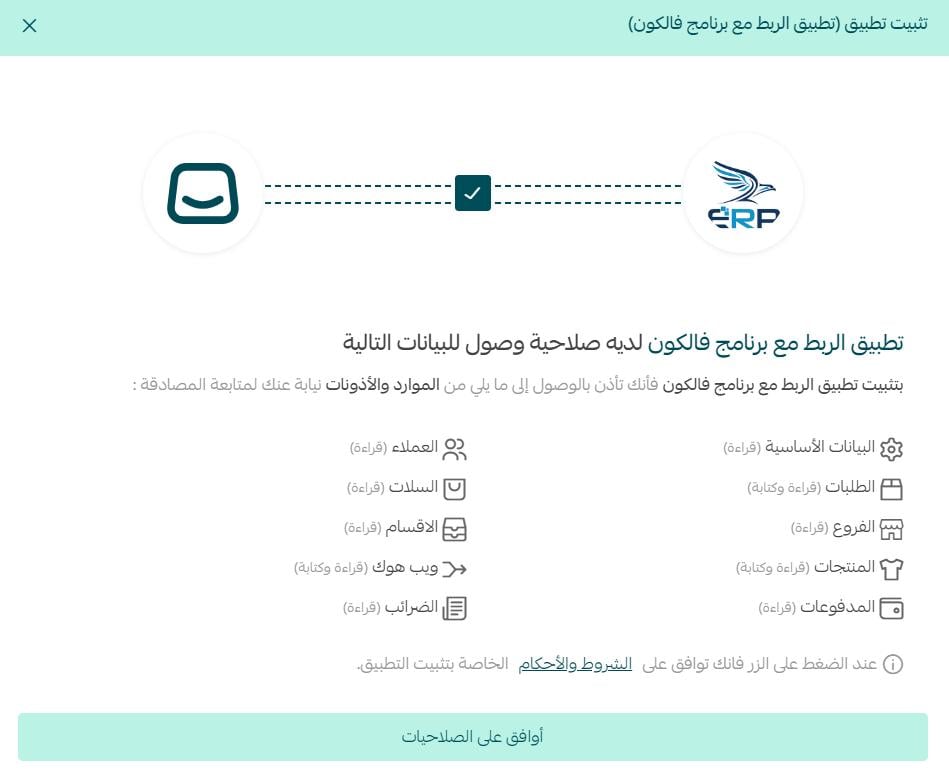 تثبيت تطبيق (تطبيق الربط مع برنامج فالكون)

ERP

تطبيق الربط مع برنامج فالكون لديه صلاحية وصول للبيانات التالية

بتثبيت تطبيق الربط مع برنامج فالكون فأنك تأذن بالوصول إلى ما يلي من الموارد والأذونات نيابة عنك لمتابعة المصادقة :

البيانات الأساسية (قراءة)
الطلبات (قراءة وكتابة)
الفروع (قراءة)
المنتجات (قراءة وكتابة)
المدفوعات (قراءة)

العملاء (قراءة)
السلات (قراءة)
الاقسام (قراءة)
ويب هوك (قراءة وكتابة)
الضرائب (قراءة)

عند الضغط على الزر فانك توافق على الشروط والأحكام الخاصة بتثبيت التطبيق.

أوافق على الصلاحيات